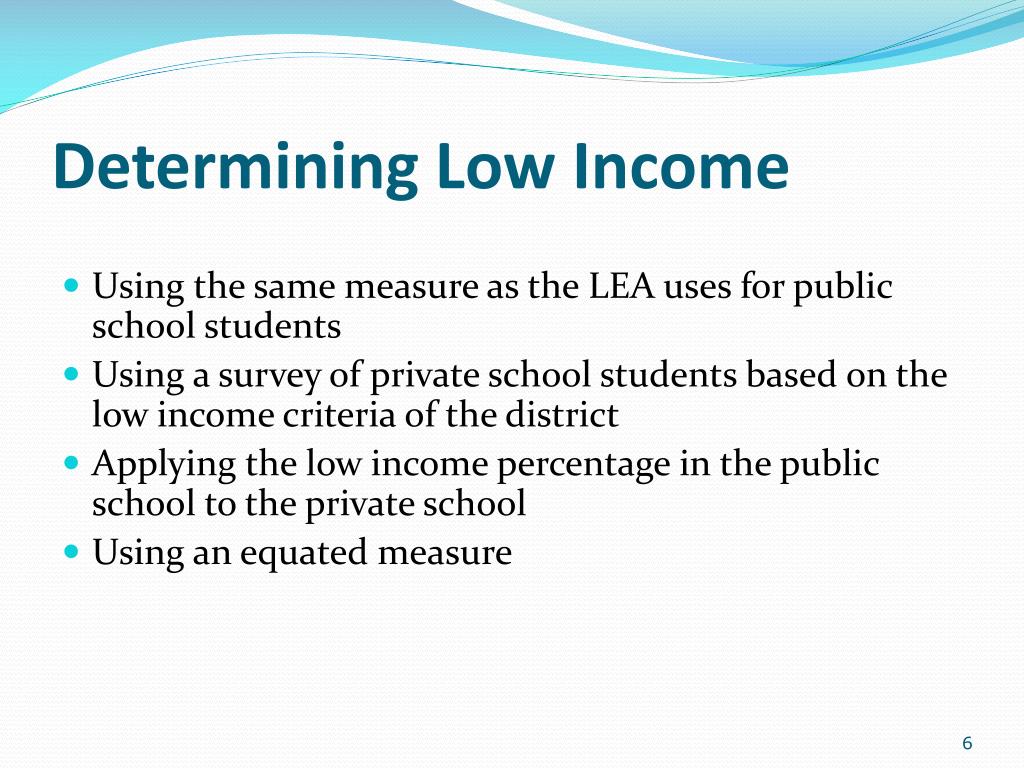 Determining Low Income

- Using the same measure as the LEA uses for public school students
- Using a survey of private school students based on the low income criteria of the district
- Applying the low income percentage in the public school to the private school
- Using an equated measure

6